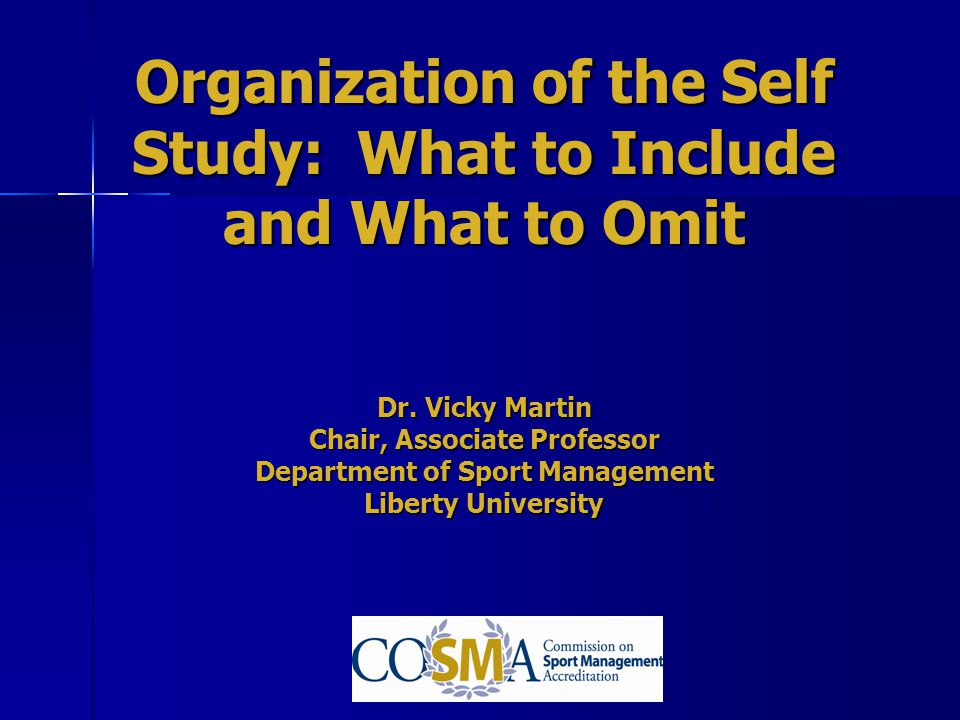 Organization of the Self Study: What to Include and What to Omit

Dr. Vicky Martin
Chair, Associate Professor
Department of Sport Management
Liberty University

COSMA Commission on Sport Management Accreditation